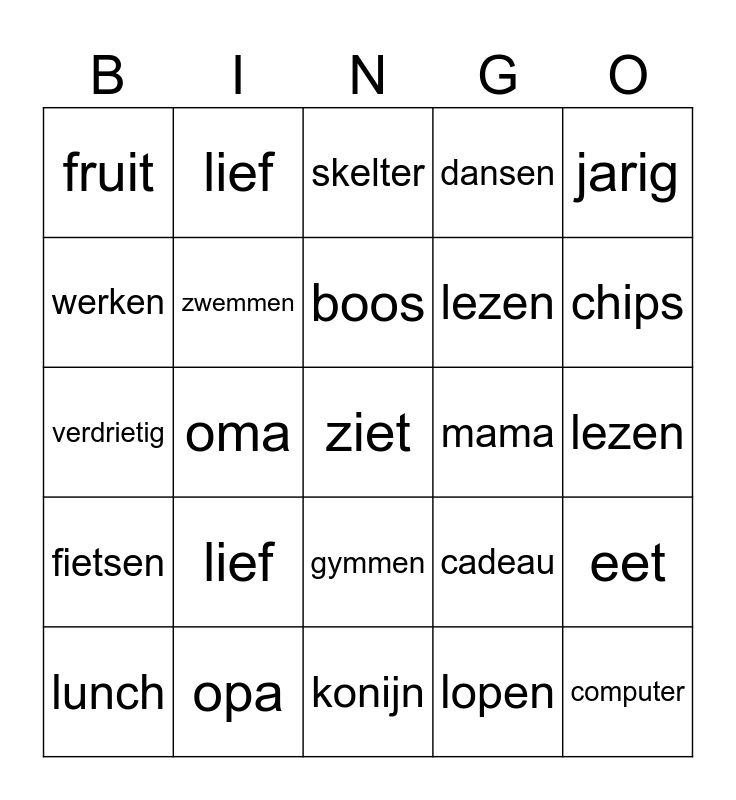 | B | I | N | G | O |
|---|---|---|---|---|
| fruit | lief | skelter | dansen | jarig |
| werken | zwemmen | boos | lezen | chips |
| verdrietig | oma | ziet | mama | lezen |
| fietsen | lief | gymmen | cadeau | eet |
| lunch | opa | konijn | lopen | computer |